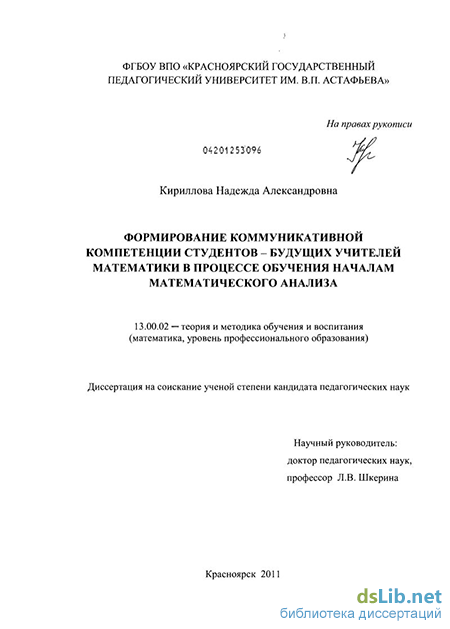 ФГБОУ ВПО «КРАСНОЯРСКИЙ ГОСУДАРСТВЕННЫЙ ПЕДАГОГИЧЕСКИЙ УНИВЕРСИТЕТ ИМ. В.П. АСТАФЬЕВА»

На правах рукописи

04201253096

Кириллова Надежда Александровна

ФОРМИРОВАНИЕ КОММУНИКАТИВНОЙ КОМПЕТЕНЦИИ СТУДЕНТОВ – БУДУЩИХ УЧИТЕЛЕЙ МАТЕМАТИКИ В ПРОЦЕССЕ ОБУЧЕНИЯ НАЧАЛАМ МАТЕМАТИЧЕСКОГО АНАЛИЗА

13.00.02 – теория и методика обучения и воспитания (математика, уровень профессионального образования)

Диссертация на соискание ученой степени кандидата педагогических наук

Научный руководитель:
доктор педагогических наук,
профессор Л.В. Шкерина

Красноярск 2011

dsLib.net
библиотека диссертаций